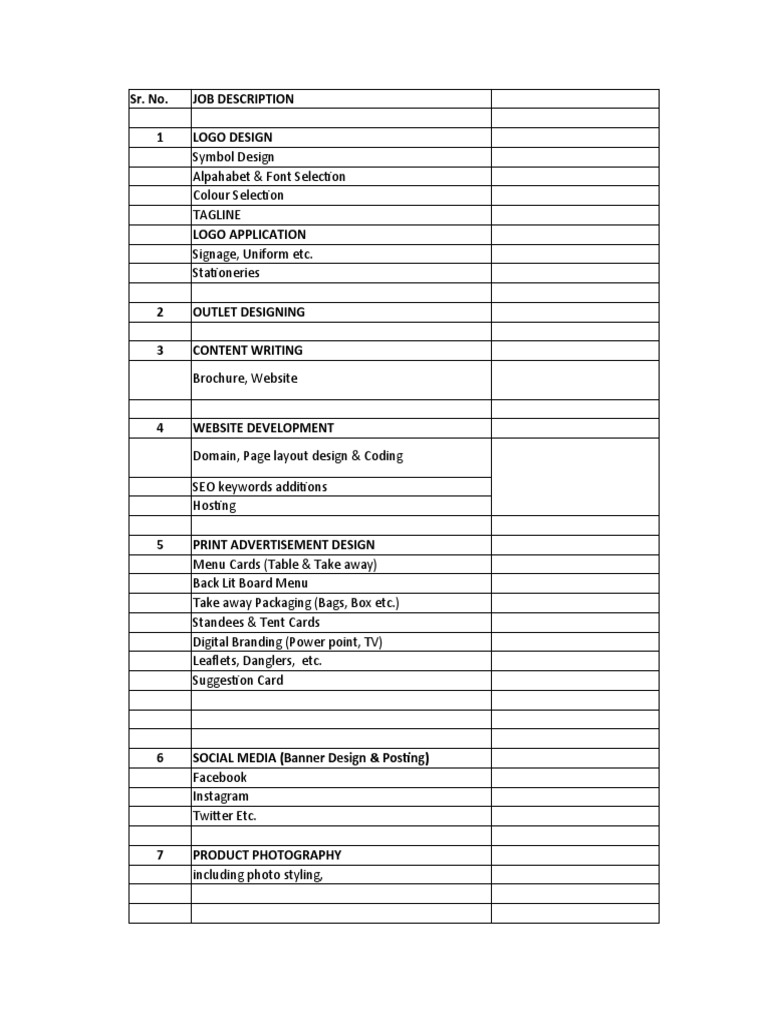 | Sr. No. | JOB DESCRIPTION | |
|---|---|---|
| | | |
| 1 | LOGO DESIGN | |
| | Symbol Design | |
| | Alpahabet & Font Selection | |
| | Colour Selection | |
| | TAGLINE | |
| | LOGO APPLICATION | |
| | Signage, Uniform etc. | |
| | Stationeries | |
| | | |
| 2 | OUTLET DESIGNING | |
| | | |
| 3 | CONTENT WRITING | |
| | Brochure, Website | |
| | | |
| 4 | WEBSITE DEVELOPMENT | |
| | Domain, Page layout design & Coding | |
| | SEO keywords additions | |
| | Hosting | |
| | | |
| 5 | PRINT ADVERTISEMENT DESIGN | |
| | Menu Cards (Table & Take away) | |
| | Back Lit Board Menu | |
| | Take away Packaging (Bags, Box etc.) | |
| | Standees & Tent Cards | |
| | Digital Branding (Power point, TV) | |
| | Leaflets, Danglers, etc. | |
| | Suggestion Card | |
| | | |
| | | |
| | | |
| 6 | SOCIAL MEDIA (Banner Design & Posting) | |
| | Facebook | |
| | Instagram | |
| | Twitter Etc. | |
| | | |
| 7 | PRODUCT PHOTOGRAPHY | |
| | including photo styling, | |
| | | |
| | | |